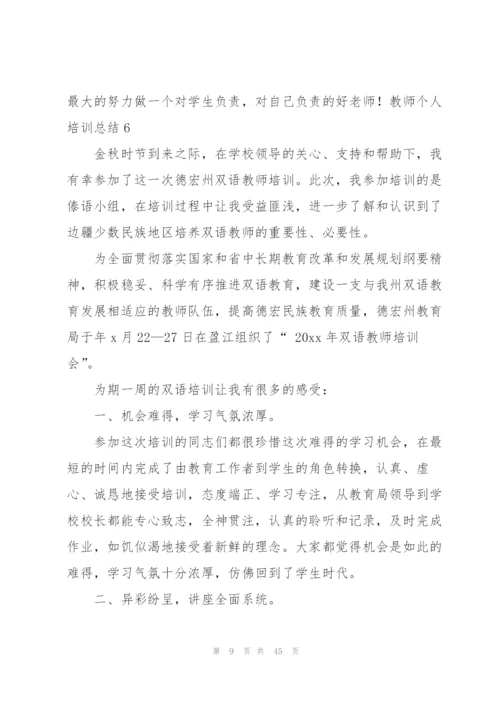 最大的努力做一个对学生负责，对自己负责的好老师！教师个人培训总结 6

金秋时节到来之际，在学校领导的关心、支持和帮助下，我有幸参加了这一次德宏州双语教师培训。此次，我参加培训的是傣语小组，在培训过程中让我受益匪浅，进一步了解和认识到了边疆少数民族地区培养双语教师的重要性、必要性。

为全面贯彻落实国家和省中长期教育改革和发展规划纲要精神，积极稳妥、科学有序推进双语教育，建设一支与我州双语教育发展相适应的教师队伍，提高德宏民族教育质量，德宏州教育局于年 x 月 22—27 日在盈江组织了“ 20xx 年双语教师培训会”。

为期一周的双语培训让我有很多的感受：

一、机会难得，学习气氛浓厚。

参加这次培训的同志们都很珍惜这次难得的学习机会，在最短的时间内完成了由教育工作者到学生的角色转换，认真、虚心、诚恳地接受培训，态度端正、学习专注，从教育局领导到学校校长都能专心致志，全神贯注，认真的聆听和记录，及时完成作业，如饥似渴地接受着新鲜的理念。大家都觉得机会是如此的难得，学习气氛十分浓厚，仿佛回到了学生时代。

二、异彩纷呈，讲座全面系统。

第 9 页 共 45 页